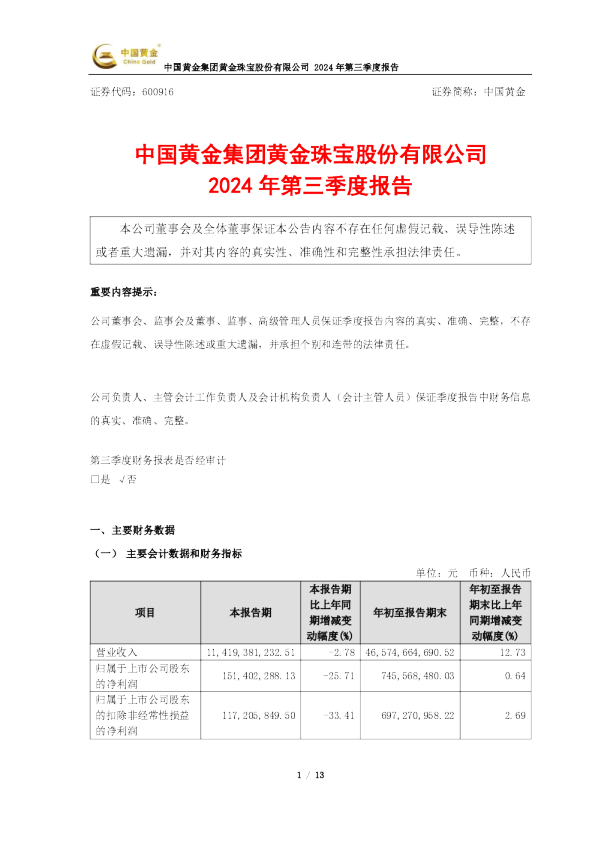 中国黄金
China Gold

中国黄金集团黄金珠宝股份有限公司 2024 年第三季度报告

证券代码：600916

证券简称：中国黄金

中国黄金集团黄金珠宝股份有限公司
2024 年第三季度报告

本公司董事会及全体董事保证本公告内容不存在任何虚假记载、误导性陈述或者重大遗漏，并对其内容的真实性、准确性和完整性承担法律责任。

重要内容提示：

公司董事会、监事会及董事、监事、高级管理人员保证季度报告内容的真实、准确、完整，不存在虚假记载、误导性陈述或重大遗漏，并承担个别和连带的法律责任。

公司负责人、主管会计工作负责人及会计机构负责人（会计主管人员）保证季度报告中财务信息的真实、准确、完整。

第三季度财务报表是否经审计
□是 √否

一、主要财务数据

（一） 主要会计数据和财务指标

单位：元 币种：人民币

| 项目 | 本报告期 | 本报告期比上年同期增减变动幅度(%) | 年初至报告期末 | 年初至报告期末比上年同期增减变动幅度(%) |
|---|---|---|---|---|
| 营业收入 | 11,419,381,232.51 | -2.78 | 46,574,664,690.52 | 12.73 |
| 归属于上市公司股东的净利润 | 151,402,288.13 | -25.71 | 745,568,480.03 | 0.64 |
| 归属于上市公司股东的扣除非经常性损益的净利润 | 117,205,849.50 | -33.41 | 697,270,958.22 | 2.69 |

1 / 13